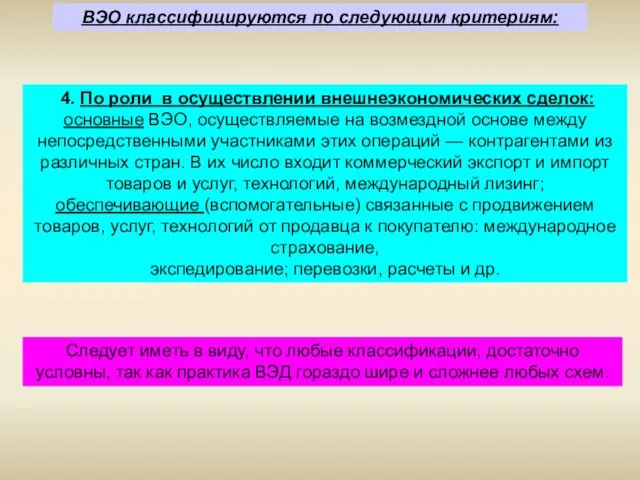 ВЭО классифицируются по следующим критериям:

4. По роли в осуществлении внешнеэкономических сделок: основные ВЭО, осуществляемые на возмездной основе между непосредственными участниками этих операций — контрагентами из различных стран. В их число входит коммерческий экспорт и импорт товаров и услуг, технологий, международный лизинг; обеспечивающие (вспомогательные) связанные с продвижением товаров, услуг, технологий от продавца к покупателю: международное страхование,
экспедирование; перевозки, расчеты и др.

Следует иметь в виду, что любые классификации, достаточно условны, так как практика ВЭД гораздо шире и сложнее любых схем.